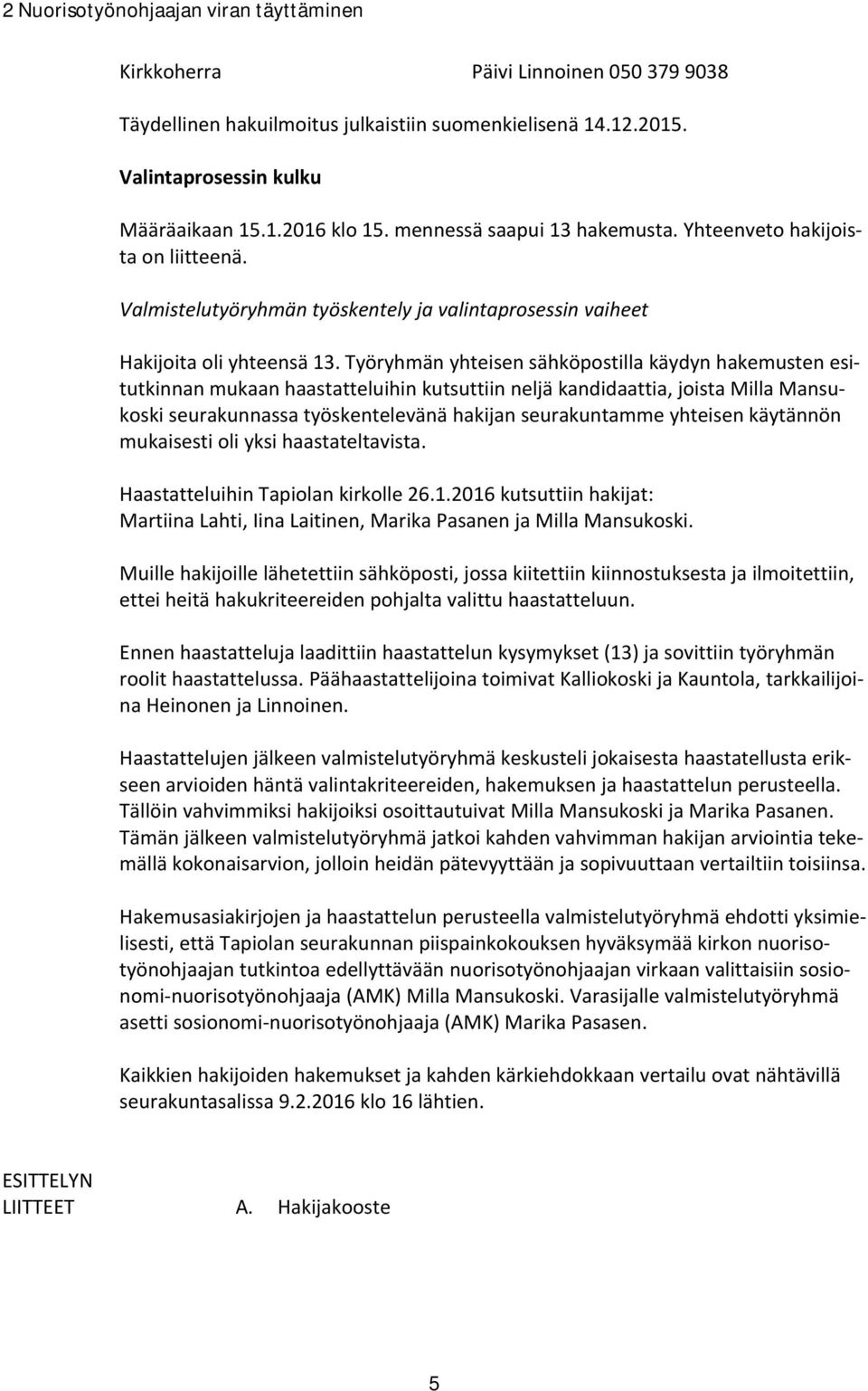 2 Nuorisotyönohjaajan viran täyttäminen

Kirkkoherra Päivi Linnoinen 050 379 9038

Täydellinen hakuilmoitus julkaistiin suomenkielisenä 14.12.2015.

Valintaprosessin kulku

Määräaikaan 15.1.2016 klo 15. mennessä saapui 13 hakemusta. Yhteenveto hakijoista on liitteenä.

Valmistelutyöryhmän työskentely ja valintaprosessin vaiheet

Hakijoita oli yhteensä 13. Työryhmän yhteisen sähköpostilla käydyn hakemusten esitutkinnan mukaan haastatteluihin kutsuttiin neljä kandidaattia, joista Milla Mansukoski seurakunnassa työskentelevänä hakijan seurakuntamme yhteisen käytännön mukaisesti oli yksi haastateltavista.

Haastatteluihin Tapiolan kirkolle 26.1.2016 kutsuttiin hakijat:
Martiina Lahti, Iina Laitinen, Marika Pasanen ja Milla Mansukoski.

Muille hakijoille lähetettiin sähköposti, jossa kiitettiin kiinnostuksesta ja ilmoitettiin, ettei heitä hakukriteereiden pohjalta valittu haastatteluun.

Ennen haastatteluja laadittiin haastattelun kysymykset (13) ja sovittiin työryhmän roolit haastattelussa. Päähaastattelijoina toimivat Kalliokoski ja Kauntola, tarkkailijoina Heinonen ja Linnoinen.

Haastattelujen jälkeen valmistelutyöryhmä keskusteli jokaisesta haastatellusta erikseen arvioiden häntä valintakriteereiden, hakemuksen ja haastattelun perusteella. Tällöin vahvimmiksi hakijoiksi osoittautuivat Milla Mansukoski ja Marika Pasanen. Tämän jälkeen valmistelutyöryhmä jatkoi kahden vahvimman hakijan arviointia tekemällä kokonaisarvion, jolloin heidän pätevyyttään ja sopivuuttaan vertailtiin toisiinsa.

Hakemusasiakirjojen ja haastattelun perusteella valmistelutyöryhmä ehdotti yksimielisesti, että Tapiolan seurakunnan piispainkokouksen hyväksymää kirkon nuorisotyönohjaajan tutkintoa edellyttävään nuorisotyönohjaajan virkaan valittaisiin sosionomi-nuorisotyönohjaaja (AMK) Milla Mansukoski. Varasijalle valmistelutyöryhmä asetti sosionomi-nuorisotyönohjaaja (AMK) Marika Pasasen.

Kaikkien hakijoiden hakemukset ja kahden kärkiehdokkaan vertailu ovat nähtävillä seurakuntasalissa 9.2.2016 klo 16 lähtien.

ESITTELYN
LIITTEET A. Hakijakooste

5